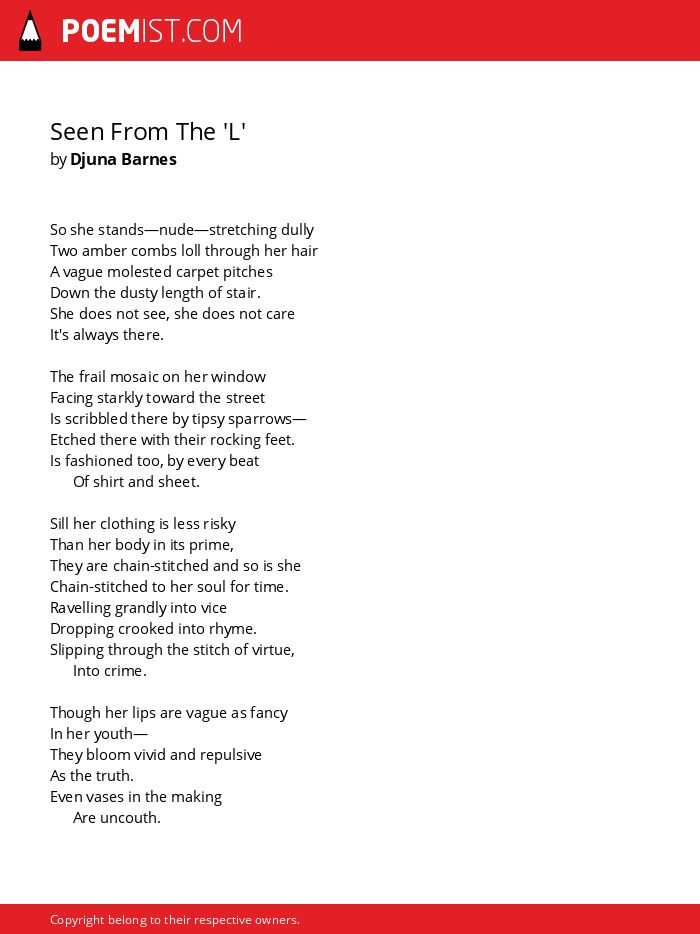 POEMIST.COM

Seen From The 'L'
by Djuna Barnes

So she stands—nude—stretching dully
Two amber combs loll through her hair
A vague molested carpet pitches
Down the dusty length of stair.
She does not see, she does not care
It's always there.

The frail mosaic on her window
Facing starkly toward the street
Is scribbled there by tipsy sparrows—
Etched there with their rocking feet.
Is fashioned too, by every beat
Of shirt and sheet.

Sill her clothing is less risky
Than her body in its prime,
They are chain-stitched and so is she
Chain-stitched to her soul for time.
Ravelling grandly into vice
Dropping crooked into rhyme.
Slipping through the stitch of virtue,
Into crime.

Though her lips are vague as fancy
In her youth—
They bloom vivid and repulsive
As the truth.
Even vases in the making
Are uncouth.

Copyright belong to their respective owners.